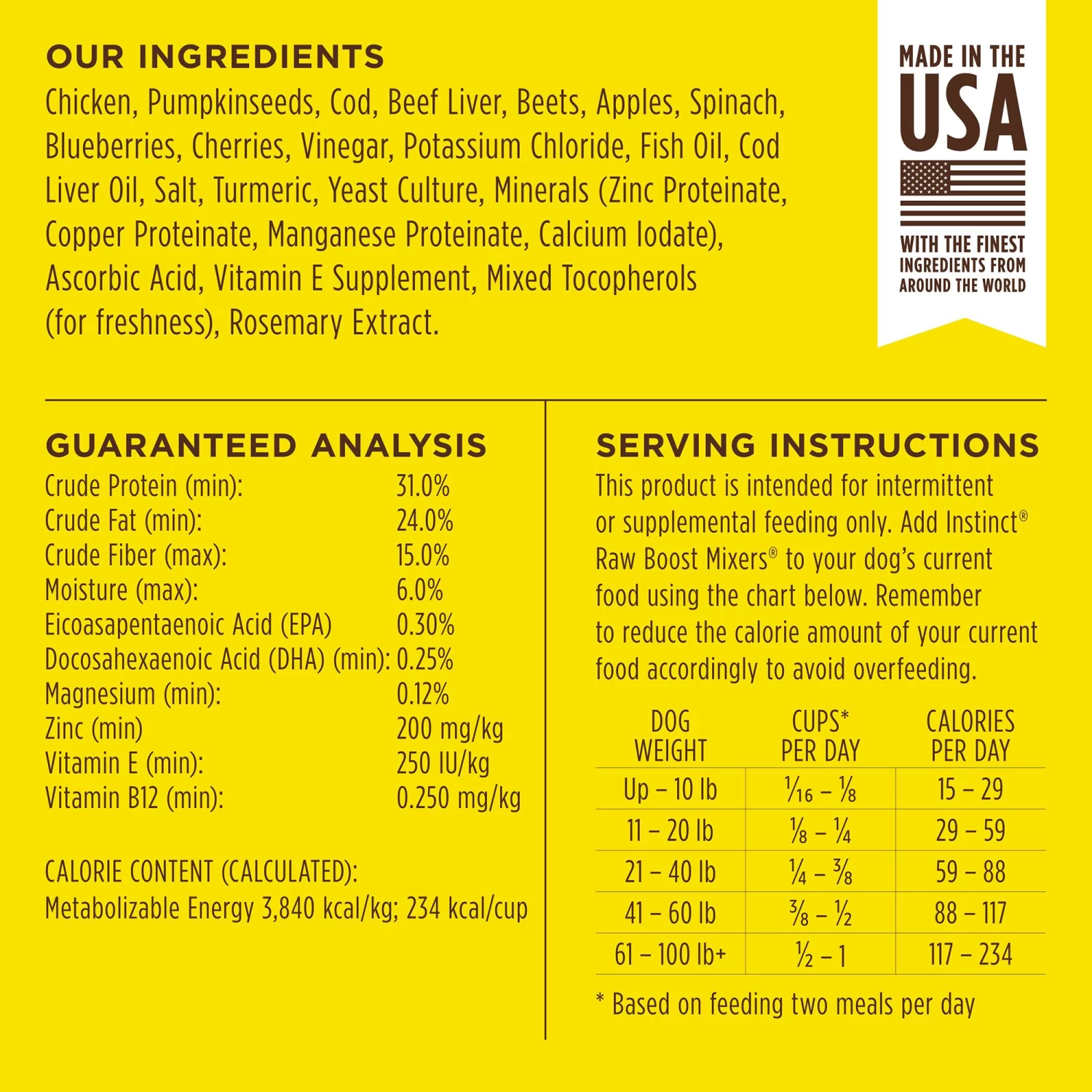 OUR INGREDIENTS

Chicken, Pumpkinseeds, Cod, Beef Liver, Beets, Apples, Spinach, Blueberries, Cherries, Vinegar, Potassium Chloride, Fish Oil, Cod Liver Oil, Salt, Turmeric, Yeast Culture, Minerals (Zinc Proteinate, Copper Proteinate, Manganese Proteinate, Calcium Iodate), Ascorbic Acid, Vitamin E Supplement, Mixed Tocopherols (for freshness), Rosemary Extract.

MADE IN THE
USA
WITH THE FINEST
INGREDIENTS FROM
AROUND THE WORLD

GUARANTEED ANALYSIS
Crude Protein (min): 31.0%
Crude Fat (min): 24.0%
Crude Fiber (max): 15.0%
Moisture (max): 6.0%
Eicoasapentaenoic Acid (EPA) 0.30%
Docosahexaenoic Acid (DHA) (min): 0.25%
Magnesium (min): 0.12%
Zinc (min) 200 mg/kg
Vitamin E (min): 250 IU/kg
Vitamin B12 (min): 0.250 mg/kg

CALORIE CONTENT (CALCULATED):
Metabolizable Energy 3,840 kcal/kg; 234 kcal/cup

SERVING INSTRUCTIONS

This product is intended for intermittent or supplemental feeding only. Add Instinct® Raw Boost Mixers® to your dog's current food using the chart below. Remember to reduce the calorie amount of your current food accordingly to avoid overfeeding.

| DOG WEIGHT | CUPS* PER DAY | CALORIES PER DAY |
|---|---|---|
| Up – 10 lb | $\frac{1}{16}$ – $\frac{1}{8}$ | 15 – 29 |
| 11 – 20 lb | $\frac{1}{8}$ – $\frac{1}{4}$ | 29 – 59 |
| 21 – 40 lb | $\frac{1}{4}$ – $\frac{3}{8}$ | 59 – 88 |
| 41 – 60 lb | $\frac{3}{8}$ – $\frac{1}{2}$ | 88 – 117 |
| 61 – 100 lb+ | $\frac{1}{2}$ – 1 | 117 – 234 |

* Based on feeding two meals per day